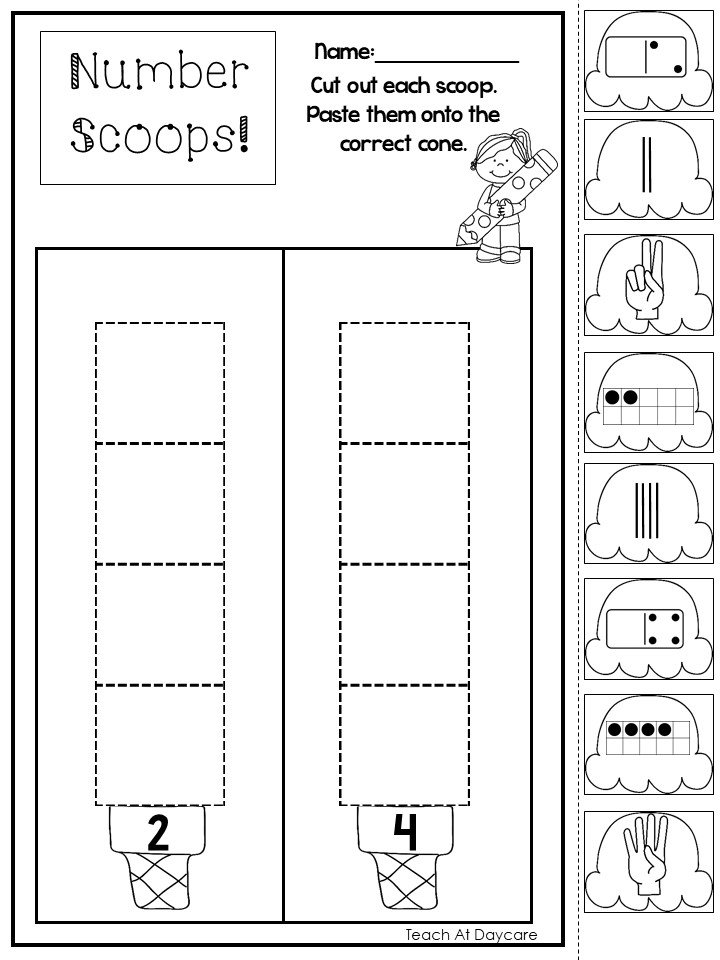 Number Scoops!

Name:____________

Cut out each scoop. Paste them onto the correct cone.

2

4

Teach At Daycare